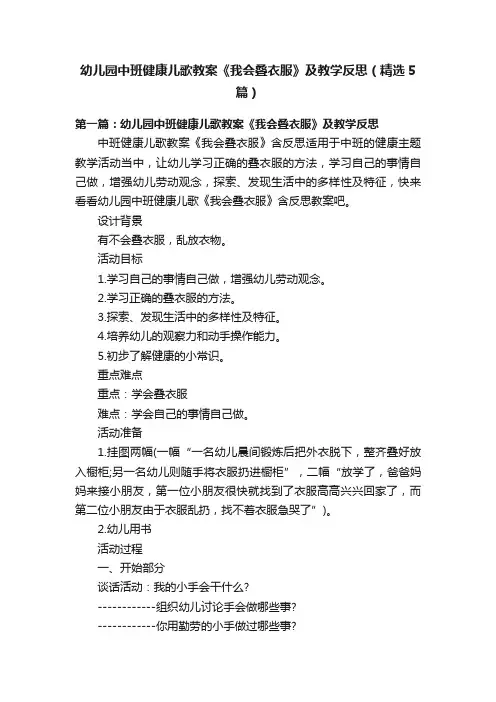 幼儿园中班健康儿歌教案《我会叠衣服》及教学反思（精选5篇）

第一篇：幼儿园中班健康儿歌教案《我会叠衣服》及教学反思

中班健康儿歌教案《我会叠衣服》含反思适用于中班的健康主题教学活动当中，让幼儿学习正确的叠衣服的方法，学习自己的事情自己做，增强幼儿劳动观念，探索、发现生活中的多样性及特征，快来看看幼儿园中班健康儿歌《我会叠衣服》含反思教案吧。

设计背景

有不会叠衣服，乱放衣物。

活动目标

1.学习自己的事情自己做，增强幼儿劳动观念。

2.学习正确的叠衣服的方法。

3.探索、发现生活中的多样性及特征。

4.培养幼儿的观察力和动手操作能力。

5.初步了解健康的小常识。

重点难点

重点：学会叠衣服

难点：学会自己的事情自己做。

活动准备

1.挂图两幅(一幅“一名幼儿晨间锻炼后把外衣脱下，整齐叠好放入橱柜;另一名幼儿则随手将衣服扔进橱柜”，二幅“放学了，爸爸妈妈来接小朋友，第一位小朋友很快就找到了衣服高高兴兴回家了，而第二位小朋友由于衣服乱扔，找不着衣服急哭了”)。

2.幼儿用书

活动过程

一、开始部分

谈话活动：我的小手会干什么?

------------组织幼儿讨论手会做哪些事?

------------你用勤劳的小手做过哪些事?